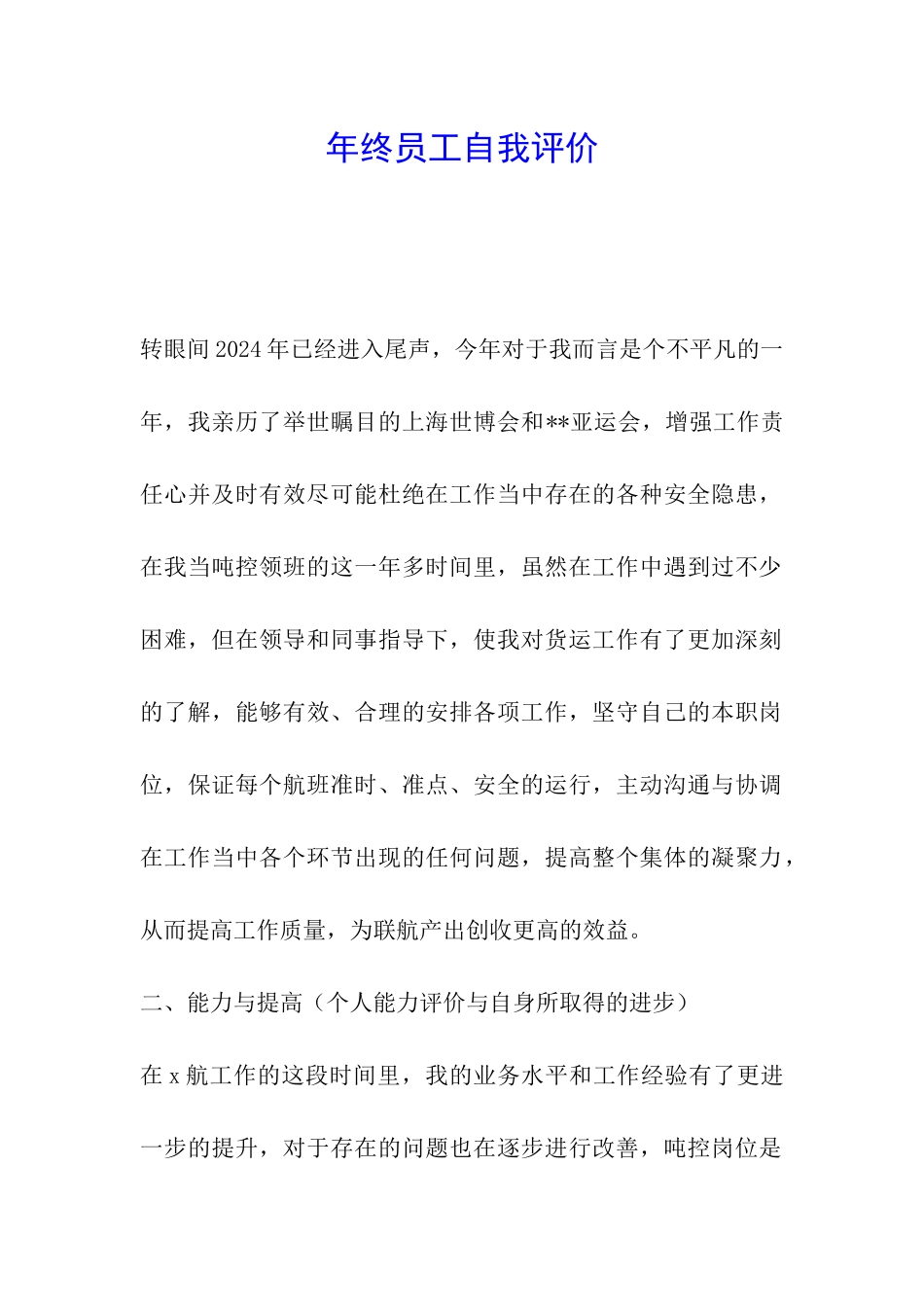 年终员工自我评价

转眼间2024年已经进入尾声，今年对于我而言是个不平凡的一年，我亲历了举世瞩目的上海世博会和**亚运会，增强工作责任心并及时有效尽可能杜绝在工作当中存在的各种安全隐患，在我当吨控领班的这一年多时间里，虽然在工作中遇到过不少困难，但在领导和同事指导下，使我对货运工作有了更加深刻的了解，能够有效、合理的安排各项工作，坚守自己的本职岗位，保证每个航班准时、准点、安全的运行，主动沟通与协调在工作当中各个环节出现的任何问题，提高整个集体的凝聚力，从而提高工作质量，为联航产出创收更高的效益。

二、能力与提高（个人能力评价与自身所取得的进步）

在x航工作的这段时间里，我的业务水平和工作经验有了更进一步的提升，对于存在的问题也在逐步进行改善，吨控岗位是